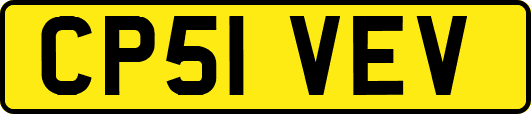 CP51 VEV